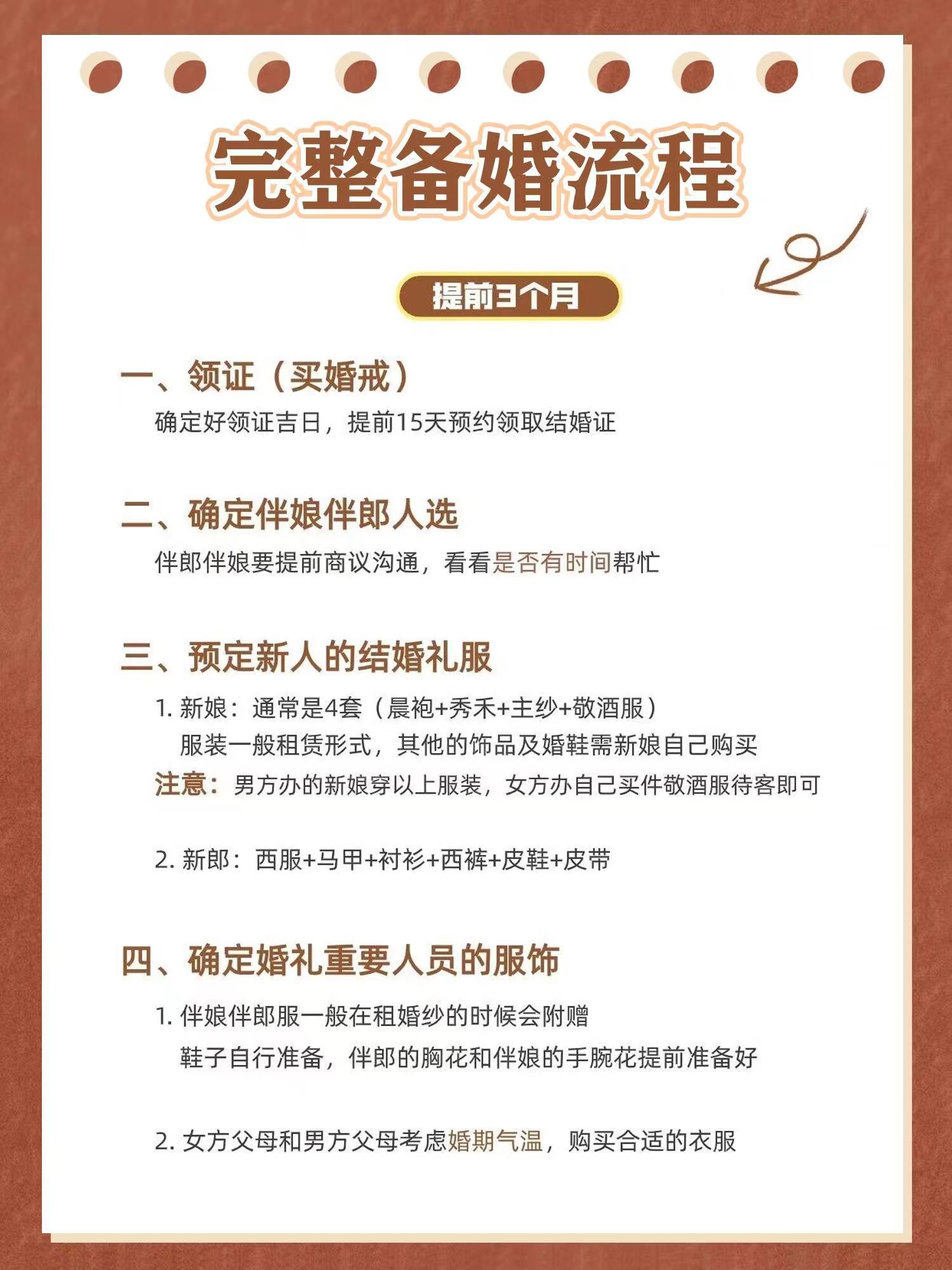 完整备婚流程

提前3个月

一、领证（买婚戒）

确定好领证吉日，提前15天预约领取结婚证

二、确定伴娘伴郎人选

伴郎伴娘要提前商议沟通，看看是否有时间帮忙

三、预定新人的结婚礼服

1. 新娘：通常是4套（晨袍+秀禾+主纱+敬酒服）
服装一般租赁形式，其他的饰品及婚鞋需新娘自己购买
注意：男方办的新娘穿以上服装，女方办自己买件敬酒服待客即可

2. 新郎：西服+马甲+衬衫+西裤+皮鞋+皮带

四、确定婚礼重要人员的服饰

1. 伴娘伴郎服一般在租婚纱的时候会附赠
鞋子自行准备，伴郎的胸花和伴娘的手腕花提前准备好

2. 女方父母和男方父母考虑婚期气温，购买合适的衣服